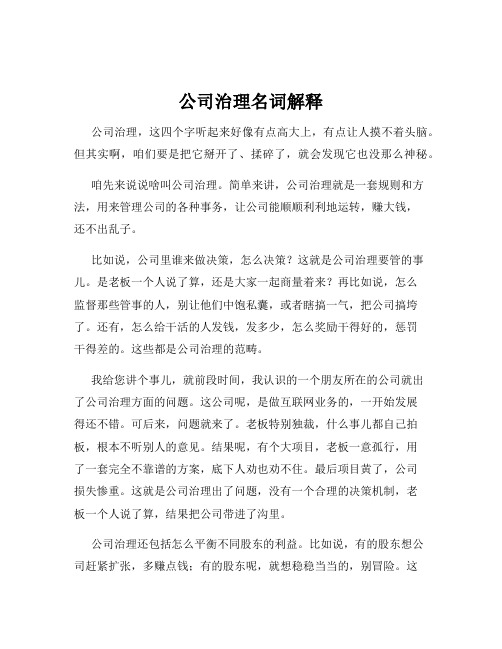 公司治理名词解释

公司治理，这四个字听起来好像有点高大上，有点让人摸不着头脑。但其实啊，咱们要是把它掰开了、揉碎了，就会发现它也没那么神秘。

咱先来说说啥叫公司治理。简单来讲，公司治理就是一套规则和方法，用来管理公司的各种事务，让公司能顺顺利利地运转，赚大钱，还不出乱子。

比如说，公司里谁来做决策，怎么决策？这就是公司治理要管的事儿。是老板一个人说了算，还是大家一起商量着来？再比如说，怎么监督那些管事的人，别让他们中饱私囊，或者瞎搞一气，把公司搞垮了。还有，怎么给干活的人发钱，发多少，怎么奖励干得好的，惩罚干得差的。这些都是公司治理的范畴。

我给您讲个事儿，就前段时间，我认识的一个朋友所在的公司就出了公司治理方面的问题。这公司呢，是做互联网业务的，一开始发展得还不错。可后来，问题就来了。老板特别独裁，什么事儿都自己拍板，根本不听别人的意见。结果呢，有个大项目，老板一意孤行，用了一套完全不靠谱的方案，底下人劝也劝不住。最后项目黄了，公司损失惨重。这就是公司治理出了问题，没有一个合理的决策机制，老板一个人说了算，结果把公司带进了沟里。

公司治理还包括怎么平衡不同股东的利益。比如说，有的股东想公司赶紧扩张，多赚点钱；有的股东呢，就想稳稳当当的，别冒险。这